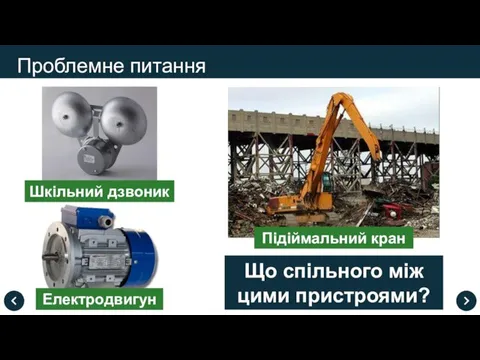 Проблемне питання

Шкільний дзвоник

Електродвигун

Підіймальний кран

Що спільного між цими пристроями?